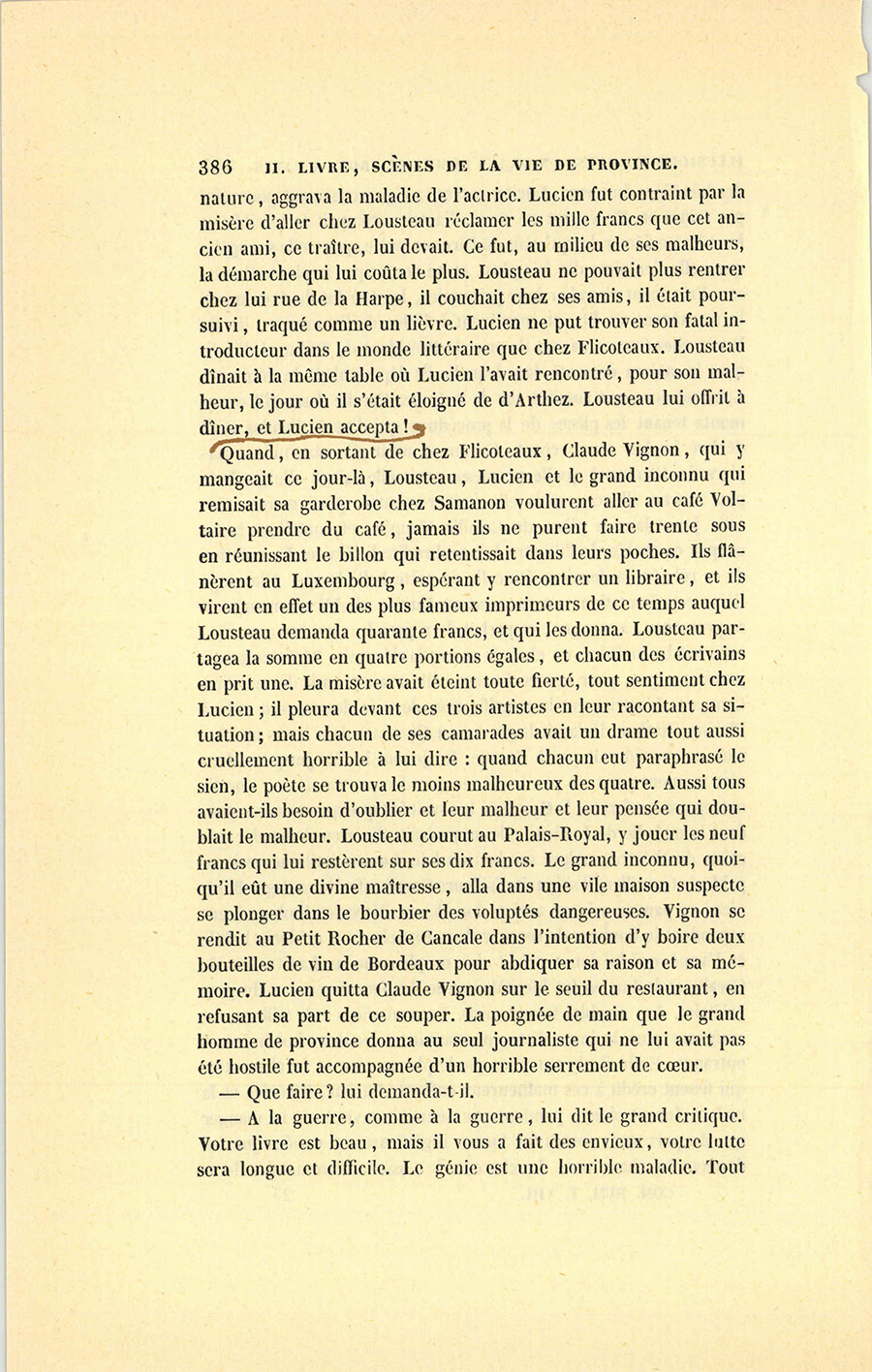 386 II. LIVRE, SCÈNES DE LA VIE DE PROVINCE.

nature, aggrava la maladie de l'actrice. Lucien fut contraint par la misère d'aller chez Lousteau réclamer les mille francs que cet ancien ami, ce traître, lui devait. Ce fut, au milieu de ses malheurs, la démarche qui lui coûta le plus. Lousteau ne pouvait plus rentrer chez lui rue de la Harpe, il couchait chez ses amis, il était poursuivi, traqué comme un lièvre. Lucien ne put trouver son fatal introducteur dans le monde littéraire que chez Flicoteaux. Lousteau dînait à la même table où Lucien l'avait rencontré, pour son malheur, le jour où il s'était éloigné de d'Arthez. Lousteau lui offrit à dîner, et Lucien accepta !

Quand, en sortant de chez Flicoteaux, Claude Vignon, qui y mangeait ce jour-là, Lousteau, Lucien et le grand inconnu qui remisait sa garderobe chez Samanon voulurent aller au café Voltaire prendre du café, jamais ils ne purent faire trente sous en réunissant le billon qui retentissait dans leurs poches. Ils flânèrent au Luxembourg, espérant y rencontrer un libraire, et ils virent en effet un des plus fameux imprimeurs de ce temps auquel Lousteau demanda quarante francs, et qui les donna. Lousteau partagea la somme en quatre portions égales, et chacun des écrivains en prit une. La misère avait éteint toute fierté, tout sentiment chez Lucien ; il pleura devant ces trois artistes en leur racontant sa situation ; mais chacun de ses camarades avait un drame tout aussi cruellement horrible à lui dire : quand chacun eut paraphrasé le sien, le poète se trouva le moins malheureux des quatre. Aussi tous avaient-ils besoin d'oublier et leur malheur et leur pensée qui doublait le malheur. Lousteau courut au Palais-Royal, y jouer les neuf francs qui lui restèrent sur ses dix francs. Le grand inconnu, quoiqu'il eût une divine maîtresse, alla dans une vile maison suspecte se plonger dans le bourbier des voluptés dangereuses. Vignon se rendit au Petit Rocher de Cancale dans l'intention d'y boire deux bouteilles de vin de Bordeaux pour abdiquer sa raison et sa mémoire. Lucien quitta Claude Vignon sur le seuil du restaurant, en refusant sa part de ce souper. La poignée de main que le grand homme de province donna au seul journaliste qui ne lui avait pas été hostile fut accompagnée d'un horrible serrement de cœur.

— Que faire ? lui demanda-t-il.

— A la guerre, comme à la guerre, lui dit le grand critique. Votre livre est beau, mais il vous a fait des envieux, votre lutte sera longue et difficile. Le génie est une horrible maladie. Tout